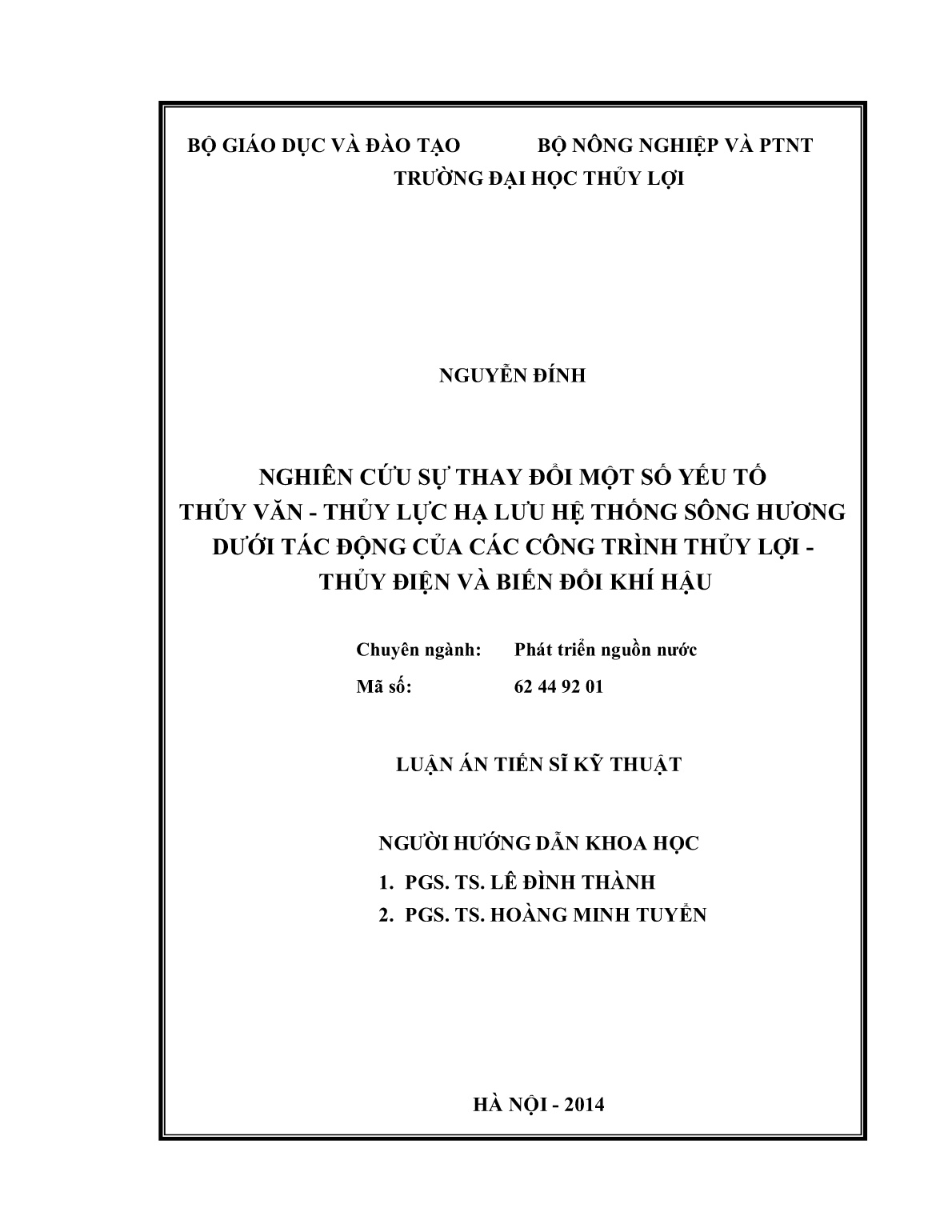 BỘ GIÁO DỤC VÀ ĐÀO TẠO        BỘ NÔNG NGHIỆP VÀ PTNT

TRƯỜNG ĐẠI HỌC THỦY LỢI

NGUYỄN ĐÍNH

NGHIÊN CỨU SỰ THAY ĐỔI MỘT SỐ YẾU TỐ THỦY VĂN - THỦY LỰC HẠ LƯU HỆ THỐNG SÔNG HƯƠNG DƯỚI TÁC ĐỘNG CỦA CÁC CÔNG TRÌNH THỦY LỢI - THỦY ĐIỆN VÀ BIẾN ĐỔI KHÍ HẬU

Chuyên ngành: Phát triển nguồn nước

Mã số: 62 44 92 01

LUẬN ÁN TIẾN SĨ KỸ THUẬT

NGƯỜI HƯỚNG DẪN KHOA HỌC

1. PGS. TS. LÊ ĐÌNH THÀNH

2. PGS. TS. HOÀNG MINH TUYỂN

HÀ NỘI - 2014